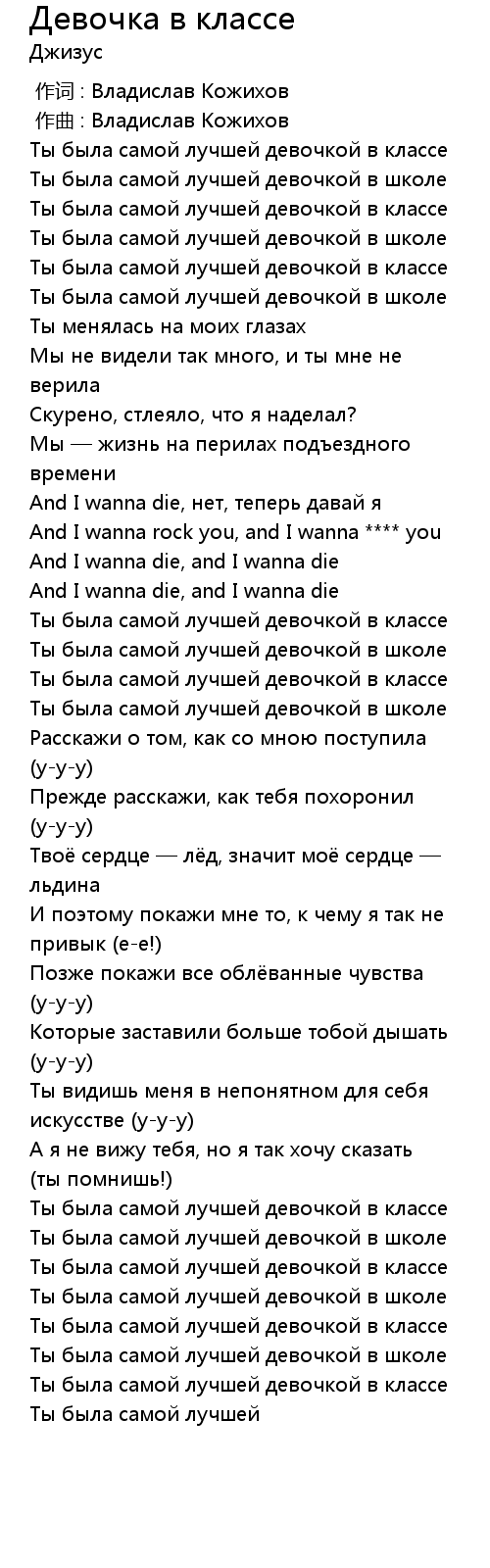 Девочка в классе
Джизус

作词 : Владислав Кожихов
作曲 : Владислав Кожихов
Ты была самой лучшей девочкой в классе
Ты была самой лучшей девочкой в школе
Ты была самой лучшей девочкой в классе
Ты была самой лучшей девочкой в школе
Ты была самой лучшей девочкой в классе
Ты была самой лучшей девочкой в школе
Ты менялась на моих глазах
Мы не видели так много, и ты мне не верила
Скурено, стлеяло, что я наделал?
Мы — жизнь на перилах подъездного времени
And I wanna die, нет, теперь давай я
And I wanna rock you, and I wanna **** you
And I wanna die, and I wanna die
And I wanna die, and I wanna die
Ты была самой лучшей девочкой в классе
Ты была самой лучшей девочкой в школе
Ты была самой лучшей девочкой в классе
Ты была самой лучшей девочкой в школе
Расскажи о том, как со мною поступила (у-у-у)
Прежде расскажи, как тебя похоронил (у-у-у)
Твоё сердце — лёд, значит моё сердце — льдина
И поэтому покажи мне то, к чему я так не привык (е-е!)
Позже покажи все облёванные чувства (у-у-у)
Которые заставили больше тобой дышать (у-у-у)
Ты видишь меня в непонятном для себя искусстве (у-у-у)
А я не вижу тебя, но я так хочу сказать (ты помнишь!)
Ты была самой лучшей девочкой в классе
Ты была самой лучшей девочкой в школе
Ты была самой лучшей девочкой в классе
Ты была самой лучшей девочкой в школе
Ты была самой лучшей девочкой в классе
Ты была самой лучшей девочкой в школе
Ты была самой лучшей девочкой в классе
Ты была самой лучшей